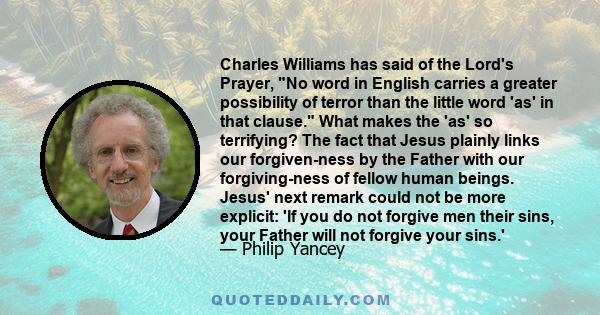 Charles Williams has said of the Lord's Prayer, "No word in English carries a greater possibility of terror than the little word 'as' in that clause." What makes the 'as' so terrifying? The fact that Jesus plainly links our forgiven-ness by the Father with our forgiving-ness of fellow human beings. Jesus' next remark could not be more explicit: 'If you do not forgive men their sins, your Father will not forgive your sins.'
— Philip Yancey

QUOTEDDAILY.COM